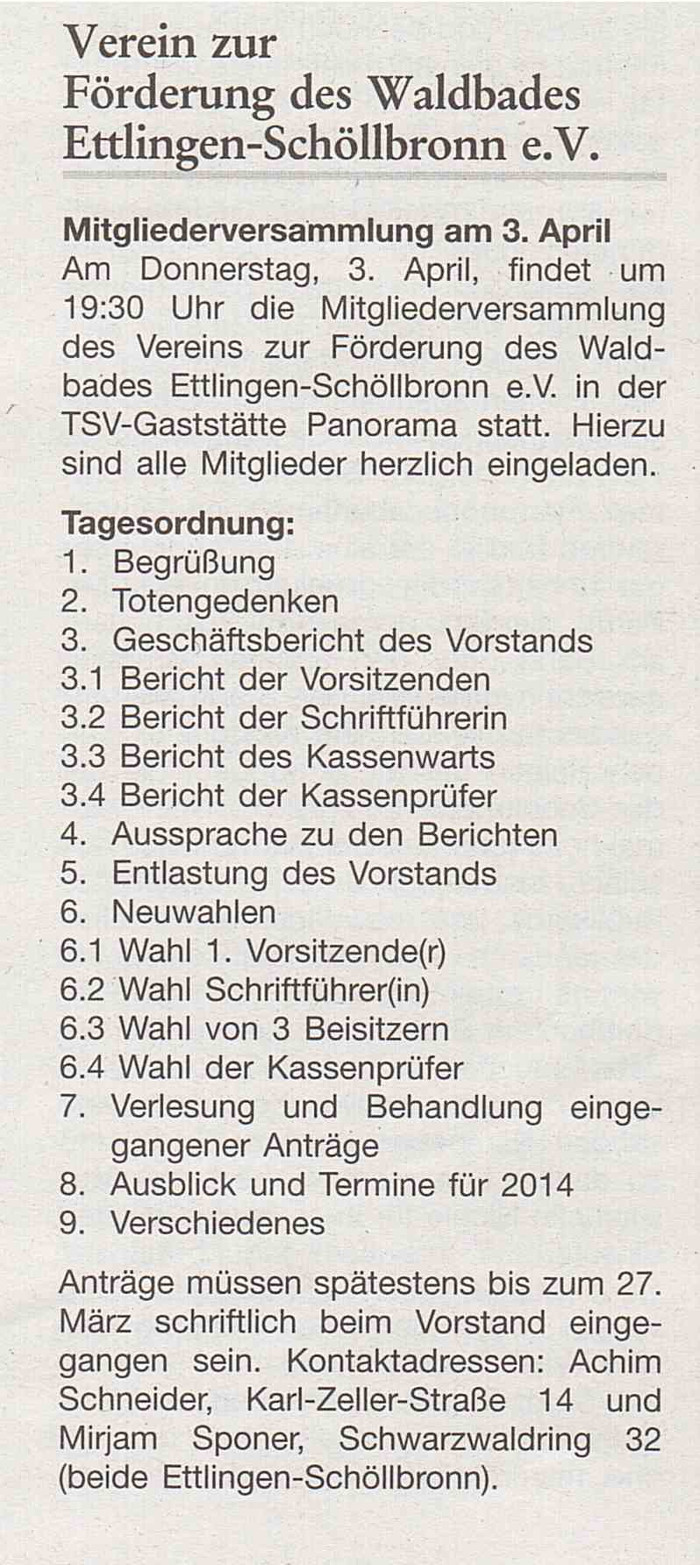 Verein zur
Förderung des Waldbades
Ettlingen-Schöllbronn e.V.

Mitgliederversammlung am 3. April

Am Donnerstag, 3. April, findet um 19:30 Uhr die Mitgliederversammlung des Vereins zur Förderung des Waldbades Ettlingen-Schöllbronn e.V. in der TSV-Gaststätte Panorama statt. Hierzu sind alle Mitglieder herzlich eingeladen.

Tagesordnung:
1. Begrüßung
2. Totengedenken
3. Geschäftsbericht des Vorstands
3.1 Bericht der Vorsitzenden
3.2 Bericht der Schriftführerin
3.3 Bericht des Kassenwarts
3.4 Bericht der Kassenprüfer
4. Aussprache zu den Berichten
5. Entlastung des Vorstands
6. Neuwahlen
6.1 Wahl 1. Vorsitzende(r)
6.2 Wahl Schriftführer(in)
6.3 Wahl von 3 Beisitzern
6.4 Wahl der Kassenprüfer
7. Verlesung und Behandlung eingegangener Anträge
8. Ausblick und Termine für 2014
9. Verschiedenes

Anträge müssen spätestens bis zum 27. März schriftlich beim Vorstand eingegangen sein. Kontaktadressen: Achim Schneider, Karl-Zeller-Straße 14 und Mirjam Sponer, Schwarzwaldring 32 (beide Ettlingen-Schöllbronn).